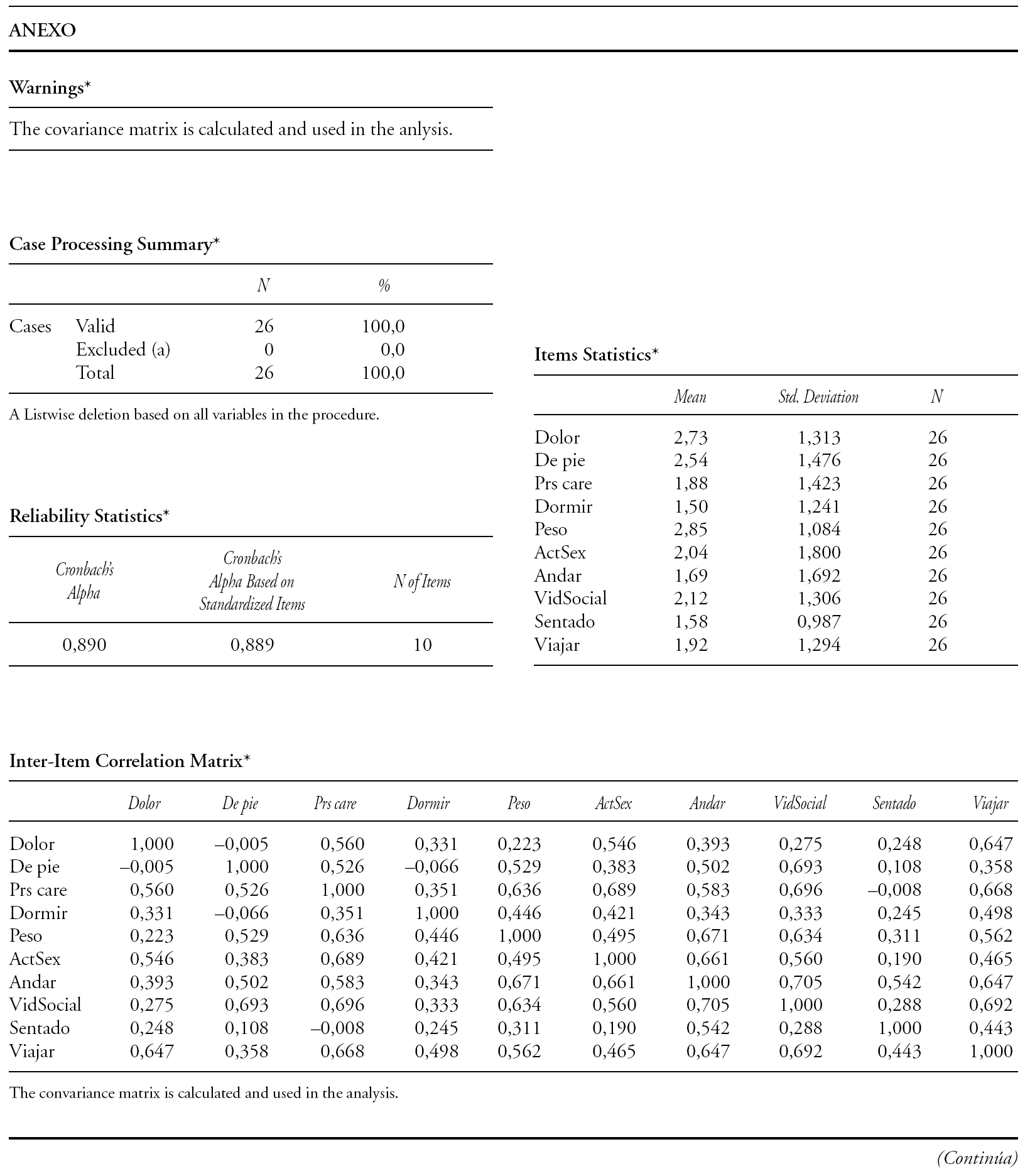 ANEXO

Warnings*

The covariance matrix is calculated and used in the anlysis.

Case Processing Summary*

| | | N | % |
|---|---|---|---|
| Cases | Valid | 26 | 100,0 |
| | Excluded (a) | 0 | 0,0 |
| | Total | 26 | 100,0 |

A Listwise deletion based on all variables in the procedure.

Reliability Statistics*

| Cronbach's Alpha | Cronbach's Alpha Based on Standardized Items | N of Items |
|---|---|---|
| 0,890 | 0,889 | 10 |

Items Statistics*

| | Mean | Std. Deviation | N |
|---|---|---|---|
| Dolor | 2,73 | 1,313 | 26 |
| De pie | 2,54 | 1,476 | 26 |
| Prs care | 1,88 | 1,423 | 26 |
| Dormir | 1,50 | 1,241 | 26 |
| Peso | 2,85 | 1,084 | 26 |
| ActSex | 2,04 | 1,800 | 26 |
| Andar | 1,69 | 1,692 | 26 |
| VidSocial | 2,12 | 1,306 | 26 |
| Sentado | 1,58 | 0,987 | 26 |
| Viajar | 1,92 | 1,294 | 26 |

Inter-Item Correlation Matrix*

| | Dolor | De pie | Prs care | Dormir | Peso | ActSex | Andar | VidSocial | Sentado | Viajar |
|---|---|---|---|---|---|---|---|---|---|---|
| Dolor | 1,000 | –0,005 | 0,560 | 0,331 | 0,223 | 0,546 | 0,393 | 0,275 | 0,248 | 0,647 |
| De pie | –0,005 | 1,000 | 0,526 | –0,066 | 0,529 | 0,383 | 0,502 | 0,693 | 0,108 | 0,358 |
| Prs care | 0,560 | 0,526 | 1,000 | 0,351 | 0,636 | 0,689 | 0,583 | 0,696 | –0,008 | 0,668 |
| Dormir | 0,331 | –0,066 | 0,351 | 1,000 | 0,446 | 0,421 | 0,343 | 0,333 | 0,245 | 0,498 |
| Peso | 0,223 | 0,529 | 0,636 | 0,446 | 1,000 | 0,495 | 0,671 | 0,634 | 0,311 | 0,562 |
| ActSex | 0,546 | 0,383 | 0,689 | 0,421 | 0,495 | 1,000 | 0,661 | 0,560 | 0,190 | 0,465 |
| Andar | 0,393 | 0,502 | 0,583 | 0,343 | 0,671 | 0,661 | 1,000 | 0,705 | 0,542 | 0,647 |
| VidSocial | 0,275 | 0,693 | 0,696 | 0,333 | 0,634 | 0,560 | 0,705 | 1,000 | 0,288 | 0,692 |
| Sentado | 0,248 | 0,108 | –0,008 | 0,245 | 0,311 | 0,190 | 0,542 | 0,288 | 1,000 | 0,443 |
| Viajar | 0,647 | 0,358 | 0,668 | 0,498 | 0,562 | 0,465 | 0,647 | 0,692 | 0,443 | 1,000 |

The convariance matrix is calculated and used in the analysis.

(Continúa)